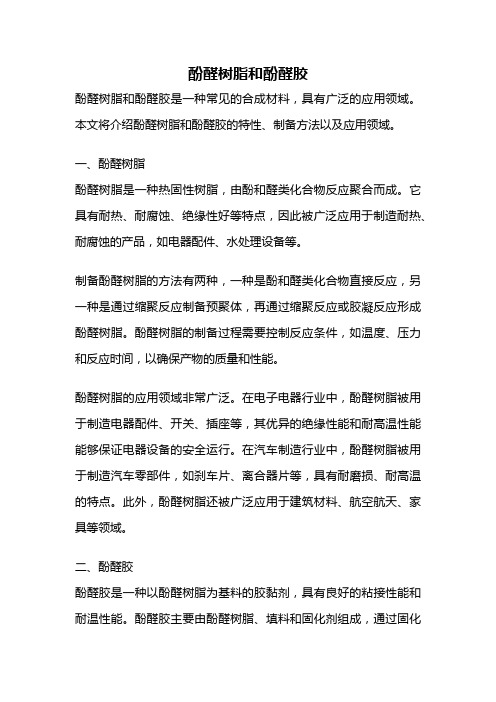 酚醛树脂和酚醛胶

酚醛树脂和酚醛胶是一种常见的合成材料，具有广泛的应用领域。本文将介绍酚醛树脂和酚醛胶的特性、制备方法以及应用领域。

一、酚醛树脂

酚醛树脂是一种热固性树脂，由酚和醛类化合物反应聚合而成。它具有耐热、耐腐蚀、绝缘性好等特点，因此被广泛应用于制造耐热、耐腐蚀的产品，如电器配件、水处理设备等。

制备酚醛树脂的方法有两种，一种是酚和醛类化合物直接反应，另一种是通过缩聚反应制备预聚体，再通过缩聚反应或胶凝反应形成酚醛树脂。酚醛树脂的制备过程需要控制反应条件，如温度、压力和反应时间，以确保产物的质量和性能。

酚醛树脂的应用领域非常广泛。在电子电器行业中，酚醛树脂被用于制造电器配件、开关、插座等，其优异的绝缘性能和耐高温性能能够保证电器设备的安全运行。在汽车制造行业中，酚醛树脂被用于制造汽车零部件，如刹车片、离合器片等，具有耐磨损、耐高温的特点。此外，酚醛树脂还被广泛应用于建筑材料、航空航天、家具等领域。

二、酚醛胶

酚醛胶是一种以酚醛树脂为基料的胶黏剂，具有良好的粘接性能和耐温性能。酚醛胶主要由酚醛树脂、填料和固化剂组成，通过固化